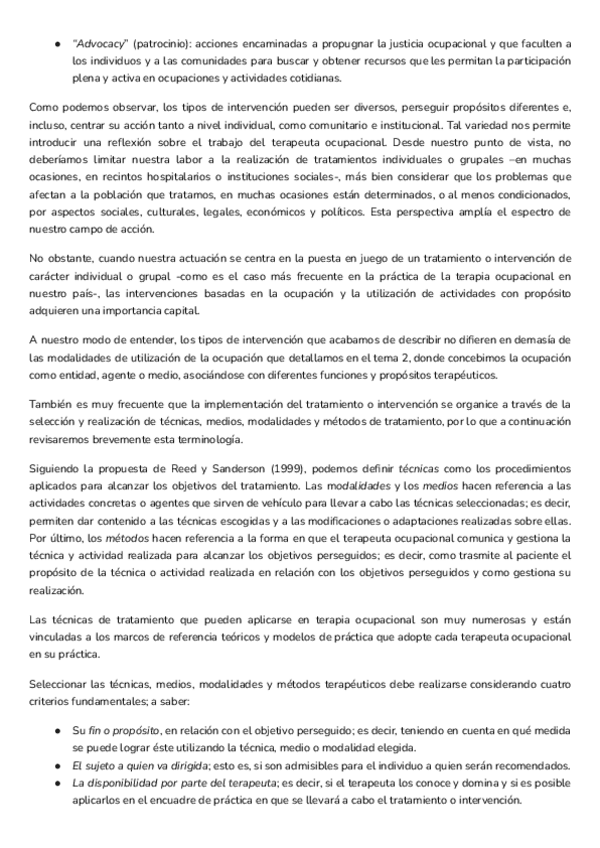 ● "Advocacy" (patrocinio): acciones encaminadas a propugnar la justicia ocupacional y que faculten a los individuos y a las comunidades para buscar y obtener recursos que les permitan la participación plena y activa en ocupaciones y actividades cotidianas.

Como podemos observar, los tipos de intervención pueden ser diversos, perseguir propósitos diferentes e, incluso, centrar su acción tanto a nivel individual, como comunitario e institucional. Tal variedad nos permite introducir una reflexión sobre el trabajo del terapeuta ocupacional. Desde nuestro punto de vista, no deberíamos limitar nuestra labor a la realización de tratamientos individuales o grupales –en muchas ocasiones, en recintos hospitalarios o instituciones sociales-, más bien considerar que los problemas que afectan a la población que tratamos, en muchas ocasiones están determinados, o al menos condicionados, por aspectos sociales, culturales, legales, económicos y políticos. Esta perspectiva amplía el espectro de nuestro campo de acción.

No obstante, cuando nuestra actuación se centra en la puesta en juego de un tratamiento o intervención de carácter individual o grupal -como es el caso más frecuente en la práctica de la terapia ocupacional en nuestro país-, las intervenciones basadas en la ocupación y la utilización de actividades con propósito adquieren una importancia capital.

A nuestro modo de entender, los tipos de intervención que acabamos de describir no difieren en demasía de las modalidades de utilización de la ocupación que detallamos en el tema 2, donde concebimos la ocupación como entidad, agente o medio, asociándose con diferentes funciones y propósitos terapéuticos.

También es muy frecuente que la implementación del tratamiento o intervención se organice a través de la selección y realización de técnicas, medios, modalidades y métodos de tratamiento, por lo que a continuación revisaremos brevemente esta terminología.

Siguiendo la propuesta de Reed y Sanderson (1999), podemos definir técnicas como los procedimientos aplicados para alcanzar los objetivos del tratamiento. Las modalidades y los medios hacen referencia a las actividades concretas o agentes que sirven de vehículo para llevar a cabo las técnicas seleccionadas; es decir, permiten dar contenido a las técnicas escogidas y a las modificaciones o adaptaciones realizadas sobre ellas. Por último, los métodos hacen referencia a la forma en que el terapeuta ocupacional comunica y gestiona la técnica y actividad realizada para alcanzar los objetivos perseguidos; es decir, como trasmite al paciente el propósito de la técnica o actividad realizada en relación con los objetivos perseguidos y como gestiona su realización.

Las técnicas de tratamiento que pueden aplicarse en terapia ocupacional son muy numerosas y están vinculadas a los marcos de referencia teóricos y modelos de práctica que adopte cada terapeuta ocupacional en su práctica.

Seleccionar las técnicas, medios, modalidades y métodos terapéuticos debe realizarse considerando cuatro criterios fundamentales; a saber:

● Su fin o propósito, en relación con el objetivo perseguido; es decir, teniendo en cuenta en qué medida se puede lograr éste utilizando la técnica, medio o modalidad elegida.
● El sujeto a quien va dirigida; esto es, si son admisibles para el individuo a quien serán recomendados.
● La disponibilidad por parte del terapeuta; es decir, si el terapeuta los conoce y domina y si es posible aplicarlos en el encuadre de práctica en que se llevará a cabo el tratamiento o intervención.